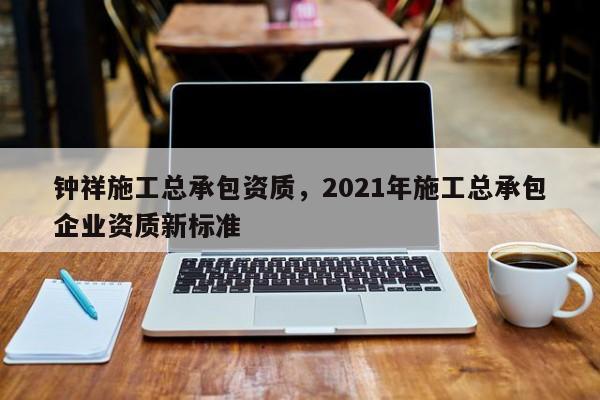 钟祥施工总承包资质，2021年施工总承包企业资质新标准